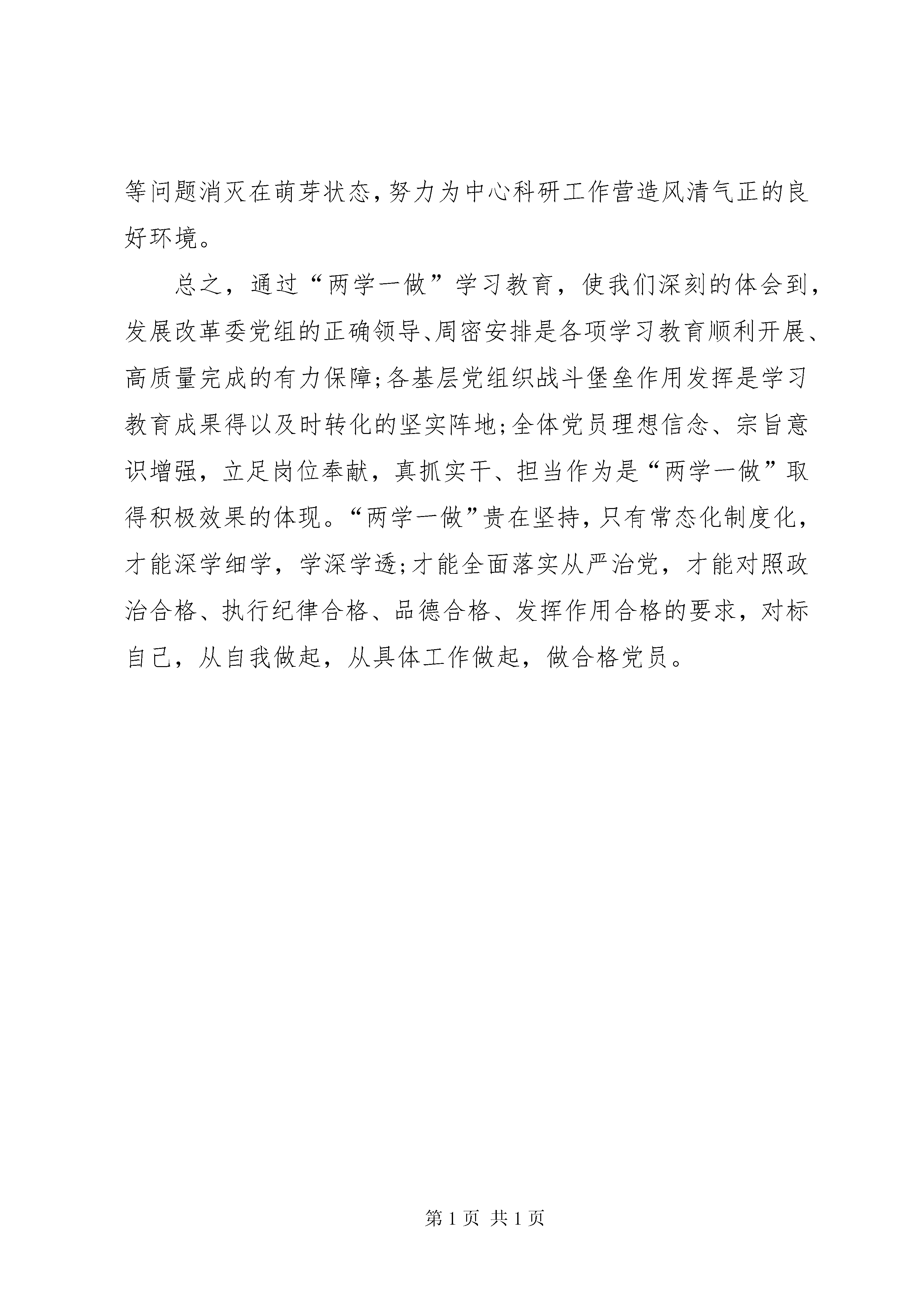 等问题消灭在萌芽状态，努力为中心科研工作营造风清气正的良好环境。

总之，通过“两学一做”学习教育，使我们深刻的体会到，发展改革委党组的正确领导、周密安排是各项学习教育顺利开展、高质量完成的有力保障；各基层党组织战斗堡垒作用发挥是学习教育成果得以及时转化的坚实阵地；全体党员理想信念、宗旨意识增强，立足岗位奉献，真抓实干、担当作为是“两学一做”取得积极效果的体现。“两学一做”贵在坚持，只有常态化制度化，才能深学细学，学深学透；才能全面落实从严治党，才能对照政治合格、执行纪律合格、品德合格、发挥作用合格的要求，对标自己，从自我做起，从具体工作做起，做合格党员。

第 1 页 共 1 页